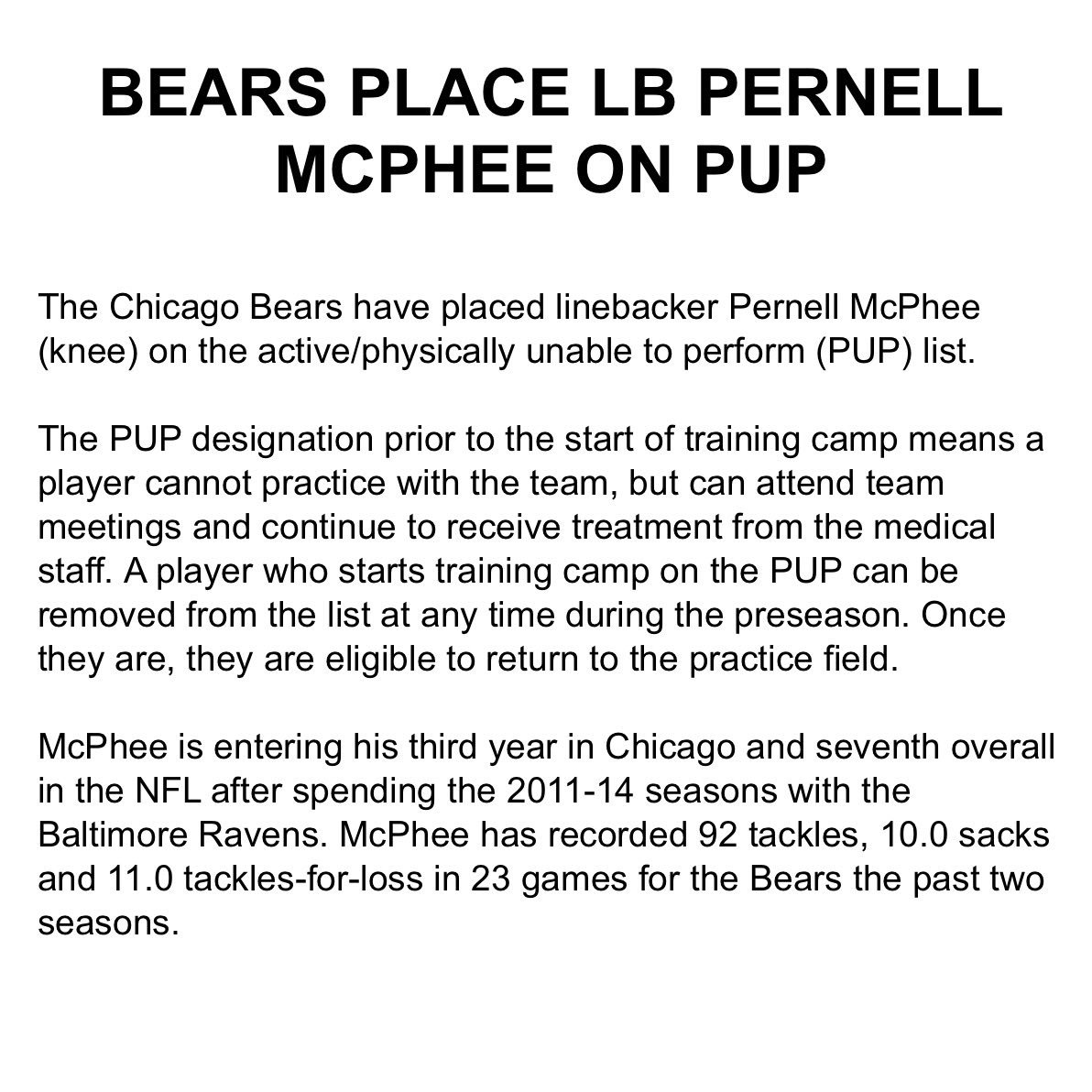 BEARS PLACE LB PERNELL MCPHEE ON PUP

The Chicago Bears have placed linebacker Pernell McPhee (knee) on the active/physically unable to perform (PUP) list.

The PUP designation prior to the start of training camp means a player cannot practice with the team, but can attend team meetings and continue to receive treatment from the medical staff. A player who starts training camp on the PUP can be removed from the list at any time during the preseason. Once they are, they are eligible to return to the practice field.

McPhee is entering his third year in Chicago and seventh overall in the NFL after spending the 2011-14 seasons with the Baltimore Ravens. McPhee has recorded 92 tackles, 10.0 sacks and 11.0 tackles-for-loss in 23 games for the Bears the past two seasons.